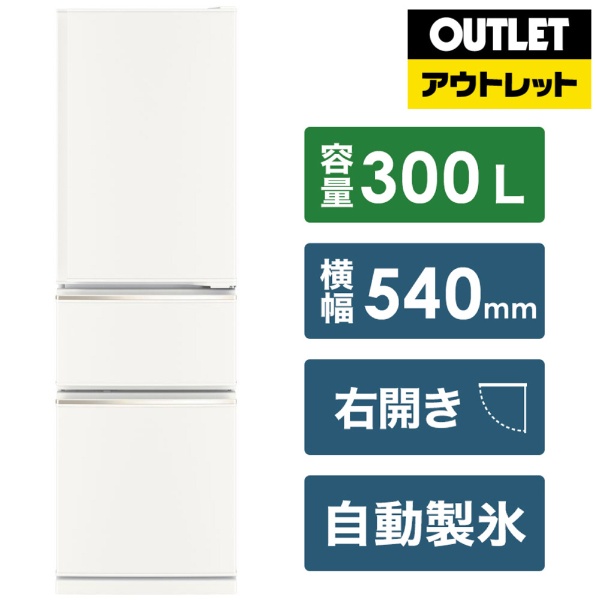 OUTLET
アウトレット

容量 300 L

横幅 540mm

右開き

自動製氷